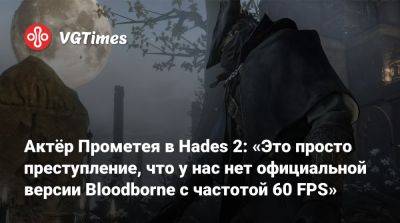 VGTimes

Актёр Прометея в Hades 2: «Это просто преступление, что у нас нет официальной версии Bloodborne с частотой 60 FPS»